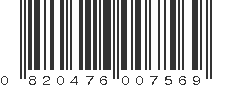 0 820476 007569